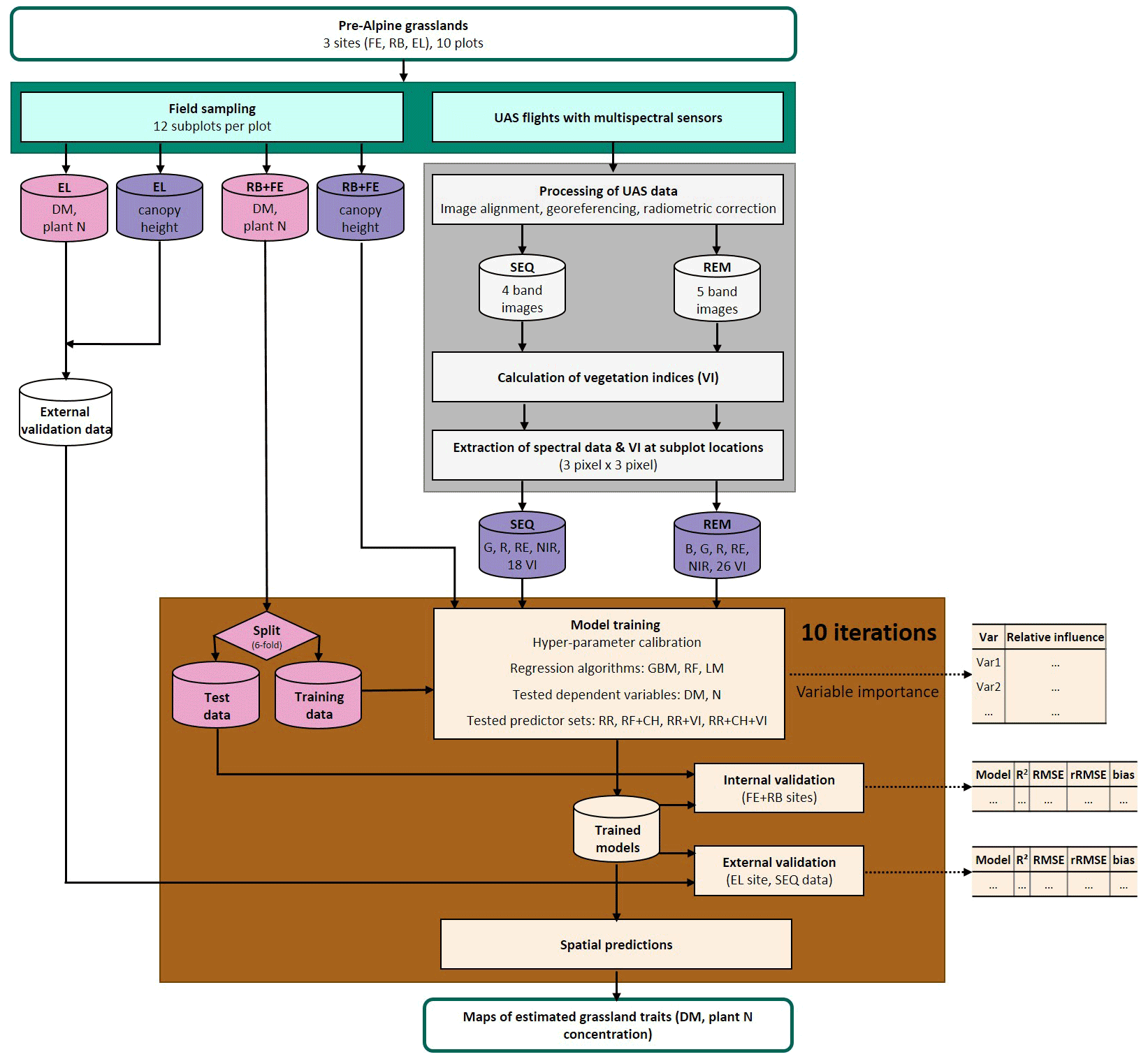 Pre-Alpine grasslands
3 sites (FE, RB, EL), 10 plots

Field sampling
12 subplots per plot

UAS flights with multispectral sensors

EL
DM, plant N

EL
canopy height

RB+FE
DM, plant N

RB+FE
canopy height

Processing of UAS data
Image alignment, georeferencing, radiometric correction

SEQ
4 band images

REM
5 band images

Calculation of vegetation indices (VI)

Extraction of spectral data & VI at subplot locations
(3 pixel x 3 pixel)

External validation data

SEQ
G, R, RE, NIR, 18 VI

REM
B, G, R, RE, NIR, 26 VI

Split
(6-fold)

Test data

Training data

Model training
Hyper-parameter calibration

Regression algorithms: GBM, RF, LM

Tested dependent variables: DM, N

Tested predictor sets: RR, RF+CH, RR+VI, RR+CH+VI

10 iterations

Variable importance

| Var | Relative influence |
|---|---|
| Var1 | ... |
| Var2 | ... |
| ... | ... |

Internal validation
(FE+RB sites)

| Model | $R^2$ | RMSE | rRMSE | bias |
|---|---|---|---|---|
| ... | ... | ... | ... | ... |

Trained models

External validation
(EL site, SEQ data)

| Model | $R^2$ | RMSE | rRMSE | bias |
|---|---|---|---|---|
| ... | ... | ... | ... | ... |

Spatial predictions

Maps of estimated grassland traits (DM, plant N concentration)